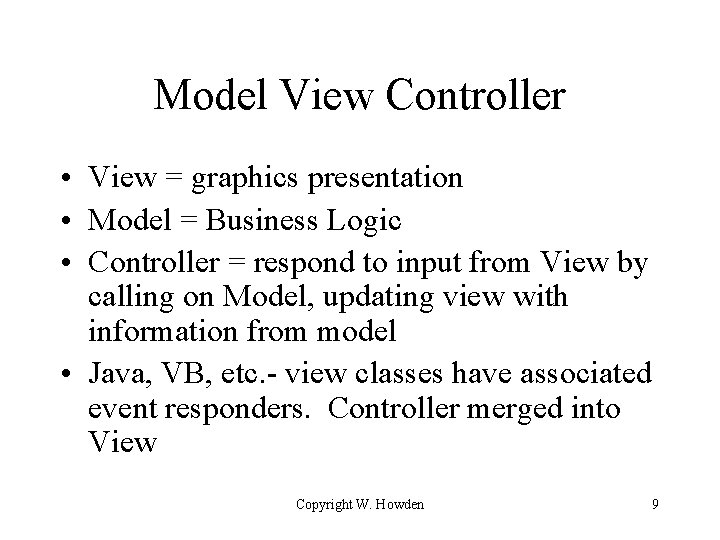 Model View Controller

• View = graphics presentation
• Model = Business Logic
• Controller = respond to input from View by calling on Model, updating view with information from model
• Java, VB, etc.- view classes have associated event responders.  Controller merged into View

Copyright W. Howden

9